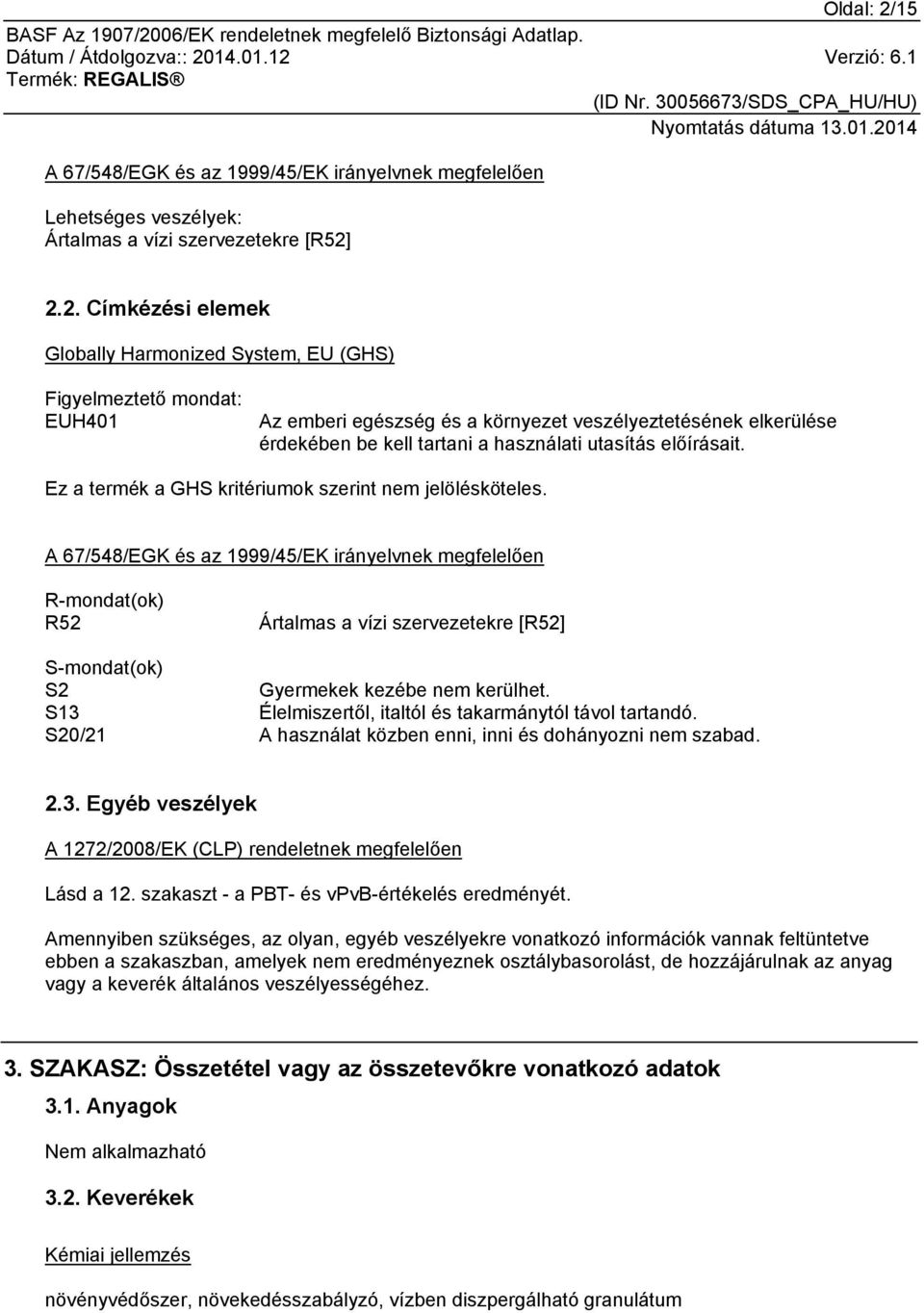 Oldal: 2/15
BASF Az 1907/2006/EK rendeletnek megfelelő Biztonsági Adatlap.
Dátum / Átdolgozva:: 2014.01.12 Verzió: 6.1
Termék: REGALIS®
(ID Nr. 30056673/SDS_CPA_HU/HU)
Nyomtatás dátuma 13.01.2014

A 67/548/EGK és az 1999/45/EK irányelvnek megfelelően

Lehetséges veszélyek:
Ártalmas a vízi szervezetekre [R52]

2.2. Címkézési elemek

Globally Harmonized System, EU (GHS)

Figyelmeztető mondat:
EUH401 Az emberi egészség és a környezet veszélyeztetésének elkerülése érdekében be kell tartani a használati utasítás előírásait.

Ez a termék a GHS kritériumok szerint nem jelölésköteles.

A 67/548/EGK és az 1999/45/EK irányelvnek megfelelően

R-mondat(ok)
R52 Ártalmas a vízi szervezetekre [R52]

S-mondat(ok)
S2 Gyermekek kezébe nem kerülhet.
S13 Élelmiszertől, italtól és takarmánytól távol tartandó.
S20/21 A használat közben enni, inni és dohányozni nem szabad.

2.3. Egyéb veszélyek

A 1272/2008/EK (CLP) rendeletnek megfelelően

Lásd a 12. szakaszt - a PBT- és vPvB-értékelés eredményét.

Amennyiben szükséges, az olyan, egyéb veszélyekre vonatkozó információk vannak feltüntetve ebben a szakaszban, amelyek nem eredményeznek osztálybasorolást, de hozzájárulnak az anyag vagy a keverék általános veszélyességéhez.

3. SZAKASZ: Összetétel vagy az összetevőkre vonatkozó adatok

3.1. Anyagok

Nem alkalmazható

3.2. Keverékek

Kémiai jellemzés

növényvédőszer, növekedésszabályzó, vízben diszpergálható granulátum